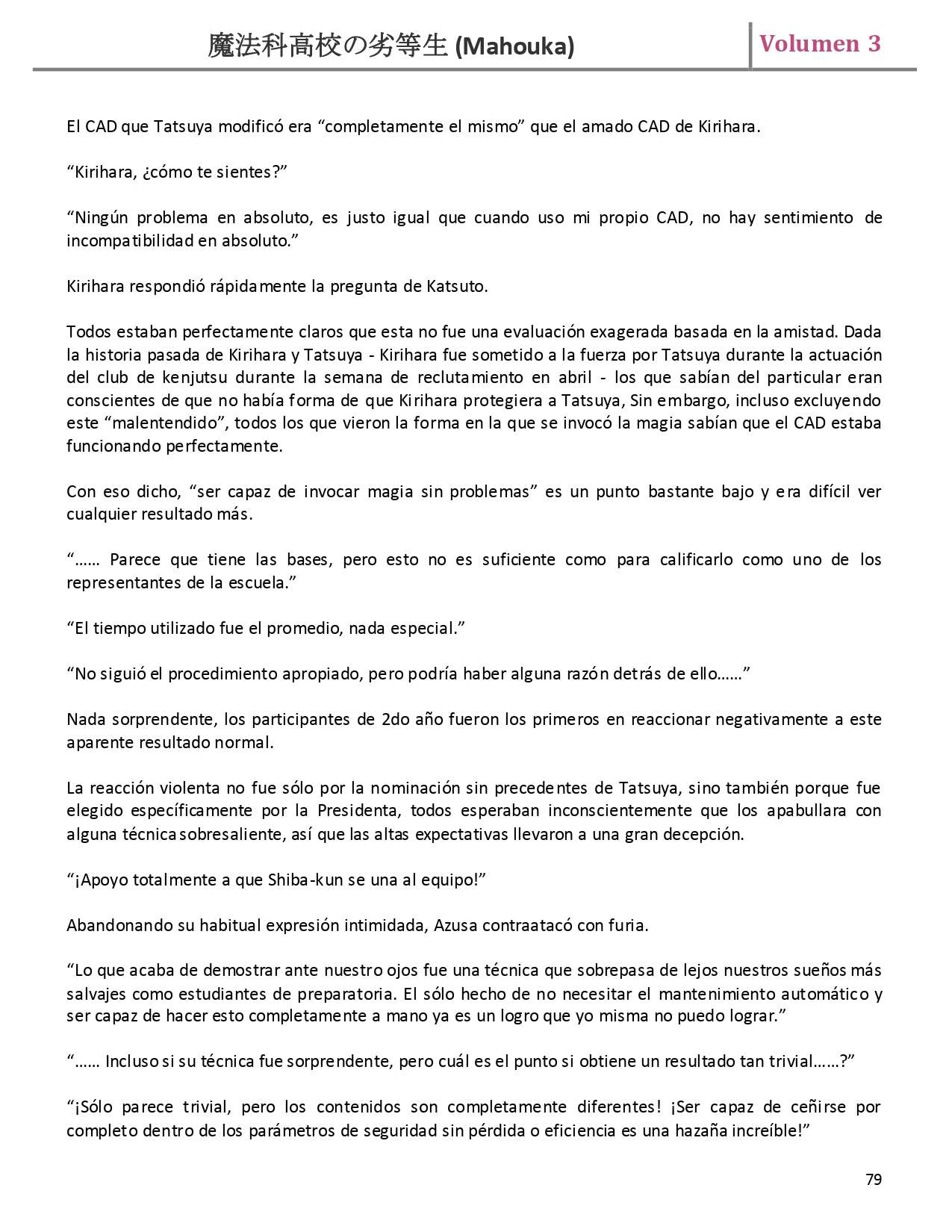 魔法科高校の劣等生 (Mahouka)

Volumen 3

El CAD que Tatsuya modificó era “completamente el mismo” que el amado CAD de Kirihara.

“Kirihara, ¿cómo te sientes?”

“Ningún problema en absoluto, es justo igual que cuando uso mi propio CAD, no hay sentimiento de incompatibilidad en absoluto.”

Kirihara respondió rápidamente la pregunta de Katsuto.

Todos estaban perfectamente claros que esta no fue una evaluación exagerada basada en la amistad. Dada la historia pasada de Kirihara y Tatsuya - Kirihara fue sometido a la fuerza por Tatsuya durante la actuación del club de kenjutsu durante la semana de reclutamiento en abril - los que sabían del particular eran conscientes de que no había forma de que Kirihara protegiera a Tatsuya, Sin embargo, incluso excluyendo este “malentendido”, todos los que vieron la forma en la que se invocó la magia sabían que el CAD estaba funcionando perfectamente.

Con eso dicho, “ser capaz de invocar magia sin problemas” es un punto bastante bajo y era difícil ver cualquier resultado más.

“…… Parece que tiene las bases, pero esto no es suficiente como para calificarlo como uno de los representantes de la escuela.”

“El tiempo utilizado fue el promedio, nada especial.”

“No siguió el procedimiento apropiado, pero podría haber alguna razón detrás de ello……”

Nada sorprendente, los participantes de 2do año fueron los primeros en reaccionar negativamente a este aparente resultado normal.

La reacción violenta no fue sólo por la nominación sin precedentes de Tatsuya, sino también porque fue elegido específicamente por la Presidenta, todos esperaban inconscientemente que los apabullara con alguna técnica sobresaliente, así que las altas expectativas llevaron a una gran decepción.

“¡Apoyo totalmente a que Shiba-kun se una al equipo!”

Abandonando su habitual expresión intimidada, Azusa contraatacó con furia.

“Lo que acaba de demostrar ante nuestro ojos fue una técnica que sobrepasa de lejos nuestros sueños más salvajes como estudiantes de preparatoria. El sólo hecho de no necesitar el mantenimiento automático y ser capaz de hacer esto completamente a mano ya es un logro que yo misma no puedo lograr.”

“…… Incluso si su técnica fue sorprendente, pero cuál es el punto si obtiene un resultado tan trivial……?”

“¡Sólo parece trivial, pero los contenidos son completamente diferentes! ¡Ser capaz de ceñirse por completo dentro de los parámetros de seguridad sin pérdida o eficiencia es una hazaña increíble!”

79